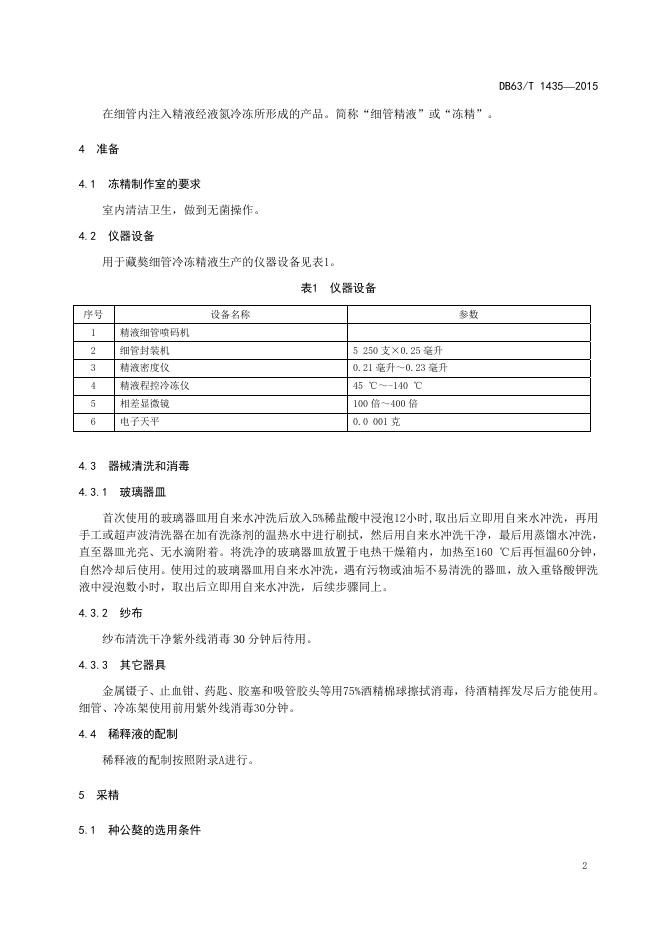 DB63/T 1435—2015

在细管内注入精液经液氮冷冻所形成的产品。简称“细管精液”或“冻精”。

4 准备

4.1 冻精制作室的要求

室内清洁卫生，做到无菌操作。

4.2 仪器设备

用于藏獒细管冷冻精液生产的仪器设备见表1。

表1 仪器设备

| 序号 | 设备名称 | 参数 |
|---|---|---|
| 1 | 精液细管喷码机 | |
| 2 | 细管封装机 | 5 250 支×0.25 毫升 |
| 3 | 精液密度仪 | 0.21 毫升～0.23 毫升 |
| 4 | 精液程控冷冻仪 | 45 ℃～-140 ℃ |
| 5 | 相差显微镜 | 100 倍～400 倍 |
| 6 | 电子天平 | 0.0 001 克 |

4.3 器械清洗和消毒

4.3.1 玻璃器皿

首次使用的玻璃器皿用自来水冲洗后放入5%稀盐酸中浸泡12小时，取出后立即用自来水冲洗，再用手工或超声波清洗器在加有洗涤剂的温热水中进行刷拭，然后用自来水冲洗干净，最后用蒸馏水冲洗，直至器皿光亮、无水滴附着。将洗净的玻璃器皿放置于电热干燥箱内，加热至160 ℃后再恒温60分钟，自然冷却后使用。使用过的玻璃器皿用自来水冲洗，遇有污物或油垢不易清洗的器皿，放入重铬酸钾洗液中浸泡数小时，取出后立即用自来水冲洗，后续步骤同上。

4.3.2 纱布

纱布清洗干净紫外线消毒 30 分钟后待用。

4.3.3 其它器具

金属镊子、止血钳、药匙、胶塞和吸管胶头等用75%酒精棉球擦拭消毒，待酒精挥发尽后方能使用。细管、冷冻架使用前用紫外线消毒30分钟。

4.4 稀释液的配制

稀释液的配制按照附录A进行。

5 采精

5.1 种公獒的选用条件

2